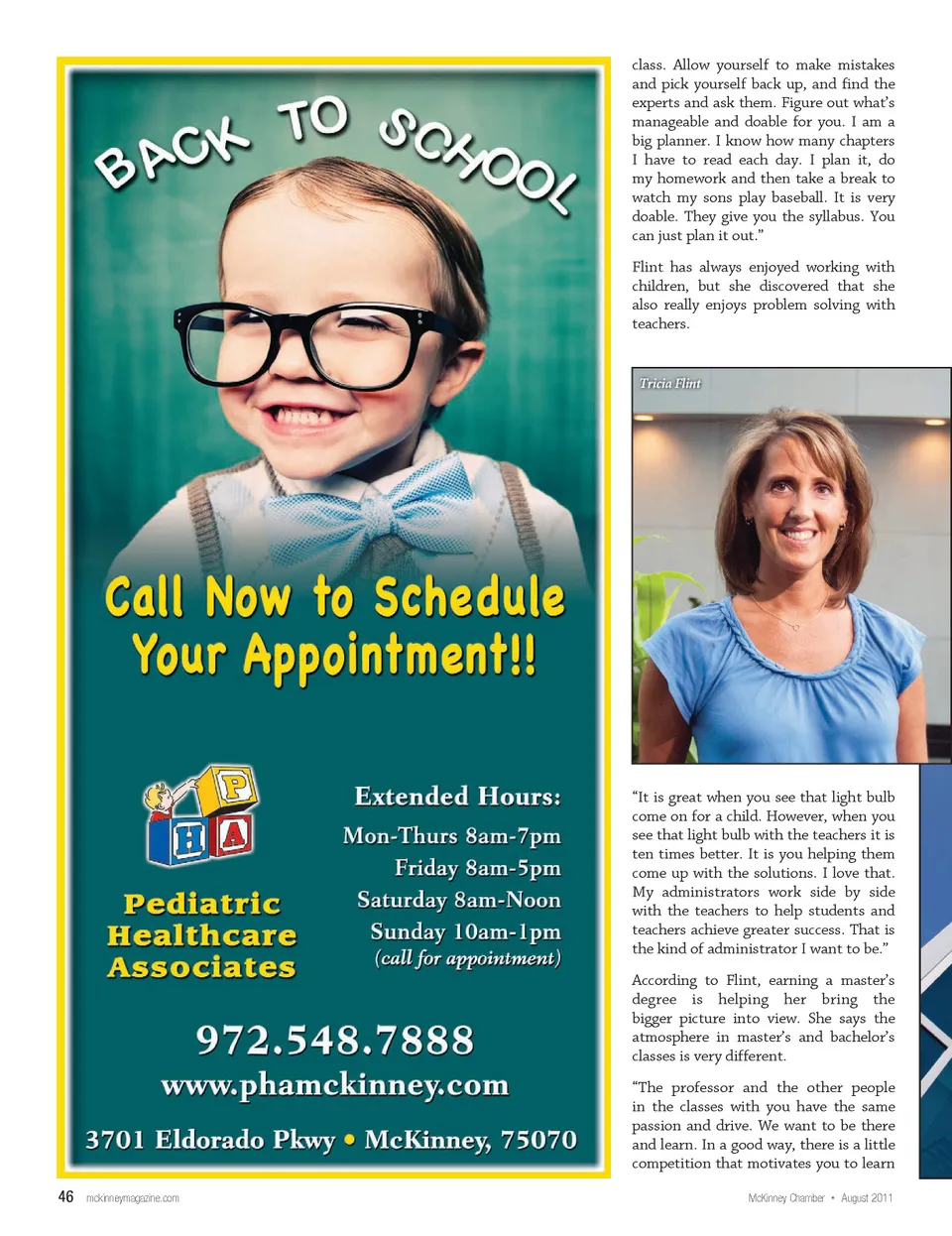 BACK TO SCHOOL

Call Now to Schedule Your Appointment!!

P H A

Pediatric Healthcare Associates

Extended Hours:
Mon-Thurs 8am-7pm
Friday 8am-5pm
Saturday 8am-Noon
Sunday 10am-1pm
(call for appointment)

972.548.7888
www.phamckinney.com
3701 Eldorado Pkwy • McKinney, 75070

class. Allow yourself to make mistakes and pick yourself back up, and find the experts and ask them. Figure out what's manageable and doable for you. I am a big planner. I know how many chapters I have to read each day. I plan it, do my homework and then take a break to watch my sons play baseball. It is very doable. They give you the syllabus. You can just plan it out."

Flint has always enjoyed working with children, but she discovered that she also really enjoys problem solving with teachers.

Tricia Flint

"It is great when you see that light bulb come on for a child. However, when you see that light bulb with the teachers it is ten times better. It is you helping them come up with the solutions. I love that. My administrators work side by side with the teachers to help students and teachers achieve greater success. That is the kind of administrator I want to be."

According to Flint, earning a master's degree is helping her bring the bigger picture into view. She says the atmosphere in master's and bachelor's classes is very different.

"The professor and the other people in the classes with you have the same passion and drive. We want to be there and learn. In a good way, there is a little competition that motivates you to learn

46 mckinneymagazine.com

McKinney Chamber • August 2011